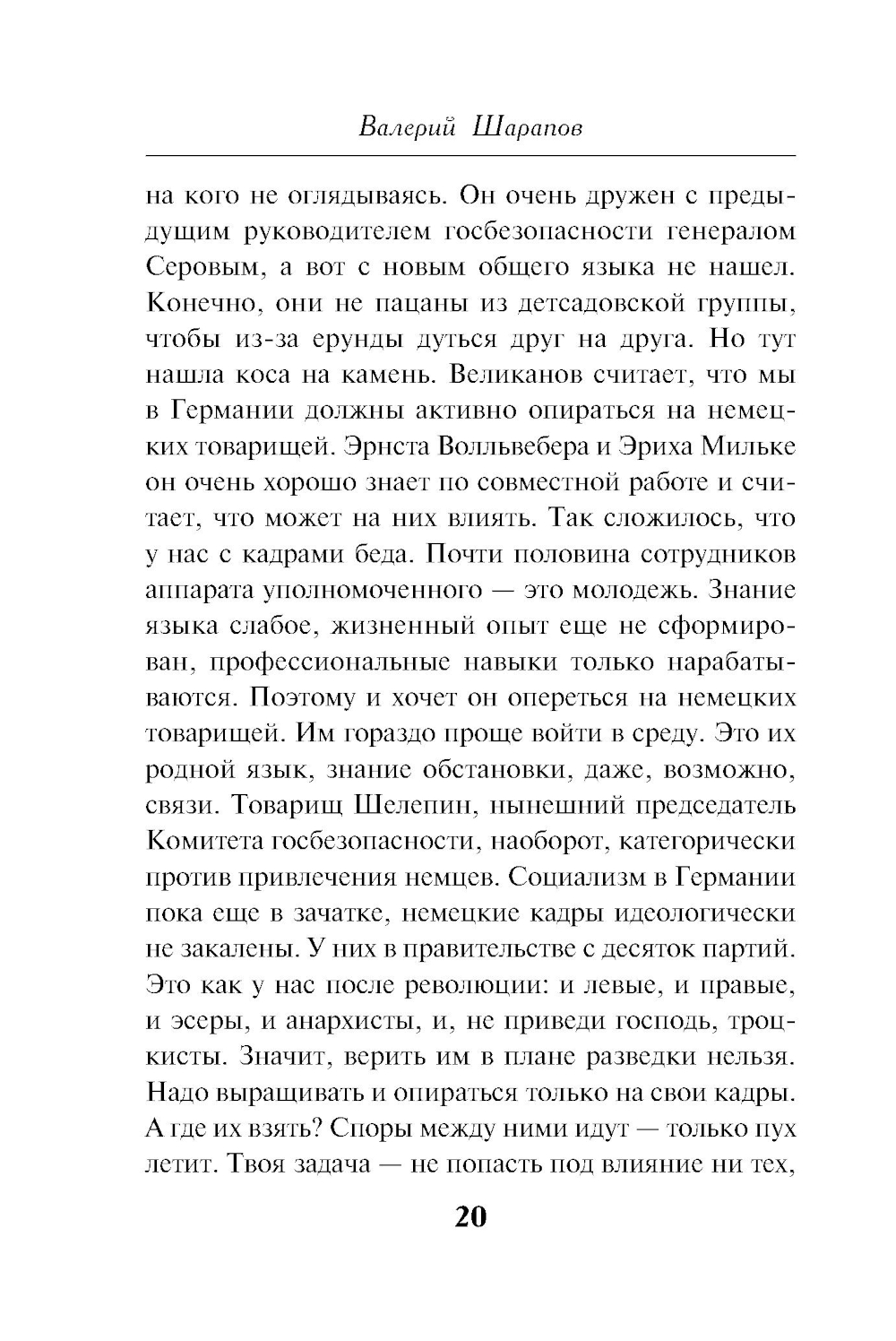 Валерий Шарапов

на кого не оглядываясь. Он очень дружен с предыдущим руководителем госбезопасности генералом Серовым, а вот с новым общего языка не нашел. Конечно, они не пацаны из детсадовской группы, чтобы из-за ерунды дуться друг на друга. Но тут нашла коса на камень. Великанов считает, что мы в Германии должны активно опираться на немецких товарищей. Эрнста Волльвебера и Эриха Мильке он очень хорошо знает по совместной работе и считает, что может на них влиять. Так сложилось, что у нас с кадрами беда. Почти половина сотрудников аппарата уполномоченного — это молодежь. Знание языка слабое, жизненный опыт еще не сформирован, профессиональные навыки только нарабатываются. Поэтому и хочет он опереться на немецких товарищей. Им гораздо проще войти в среду. Это их родной язык, знание обстановки, даже, возможно, связи. Товарищ Шелепин, нынешний председатель Комитета госбезопасности, наоборот, категорически против привлечения немцев. Социализм в Германии пока еще в зачатке, немецкие кадры идеологически не закалены. У них в правительстве с десяток партий. Это как у нас после революции: и левые, и правые, и эсеры, и анархисты, и, не приведи господь, троцкисты. Значит, верить им в плане разведки нельзя. Надо выращивать и опираться только на свои кадры. А где их взять? Споры между ними идут — только пух летит. Твоя задача — не попасть под влияние ни тех,

20